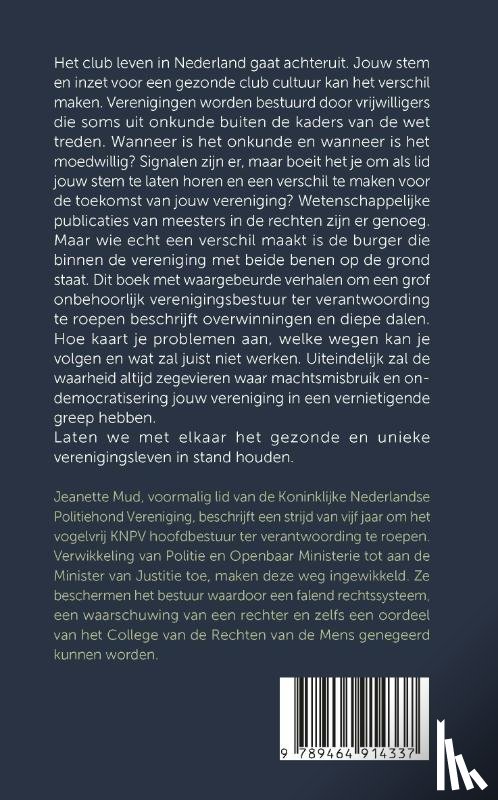 Het club leven in Nederland gaat achteruit. Jouw stem en inzet voor een gezonde club cultuur kan het verschil maken. Verenigingen worden bestuurd door vrijwilligers die soms uit onkunde buiten de kaders van de wet treden. Wanneer is het onkunde en wanneer is het moedwillig? Signalen zijn er, maar boeit het je om als lid jouw stem te laten horen en een verschil te maken voor de toekomst van jouw vereniging? Wetenschappelijke publicaties van meesters in de rechten zijn er genoeg. Maar wie echt een verschil maakt is de burger die binnen de vereniging met beide benen op de grond staat. Dit boek met waargebeurde verhalen om een grof onbehoorlijk verenigingsbestuur ter verantwoording te roepen beschrijft overwinningen en diepe dalen. Hoe kaart je problemen aan, welke wegen kan je volgen en wat zal juist niet werken. Uiteindelijk zal de waarheid altijd zegevieren waar machtsmisbruik en ondemocratisering jouw vereniging in een vernietigende greep hebben.
Laten we met elkaar het gezonde en unieke verenigingsleven in stand houden.

Jeanette Mud, voormalig lid van de Koninklijke Nederlandse Politiehond Vereniging, beschrijft een strijd van vijf jaar om het vogelvrij KNPV hoofdbestuur ter verantwoording te roepen. Verwikkeling van Politie en Openbaar Ministerie tot aan de Minister van Justitie toe, maken deze weg ingewikkeld. Ze beschermen het bestuur waardoor een falend rechtssysteem, een waarschuwing van een rechter en zelfs een oordeel van het College van de Rechten van de Mens genegeerd kunnen worden.

9 789464 914337